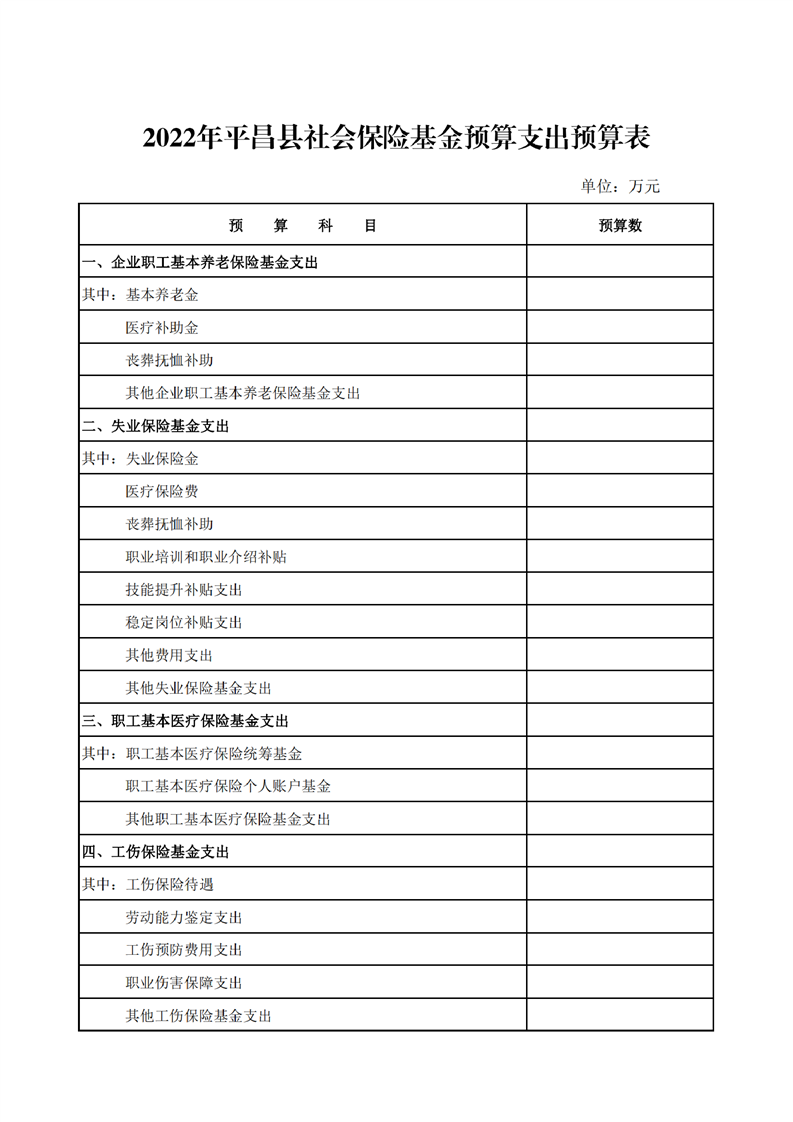 2022年平昌县社会保险基金预算支出预算表

单位：万元

| 预　算　科　目 | 预算数 |
|---|---|
| 一、企业职工基本养老保险基金支出 | |
| 其中：基本养老金 | |
| 医疗补助金 | |
| 丧葬抚恤补助 | |
| 其他企业职工基本养老保险基金支出 | |
| 二、失业保险基金支出 | |
| 其中：失业保险金 | |
| 医疗保险费 | |
| 丧葬抚恤补助 | |
| 职业培训和职业介绍补贴 | |
| 技能提升补贴支出 | |
| 稳定岗位补贴支出 | |
| 其他费用支出 | |
| 其他失业保险基金支出 | |
| 三、职工基本医疗保险基金支出 | |
| 其中：职工基本医疗保险统筹基金 | |
| 职工基本医疗保险个人账户基金 | |
| 其他职工基本医疗保险基金支出 | |
| 四、工伤保险基金支出 | |
| 其中：工伤保险待遇 | |
| 劳动能力鉴定支出 | |
| 工伤预防费用支出 | |
| 职业伤害保障支出 | |
| 其他工伤保险基金支出 | |